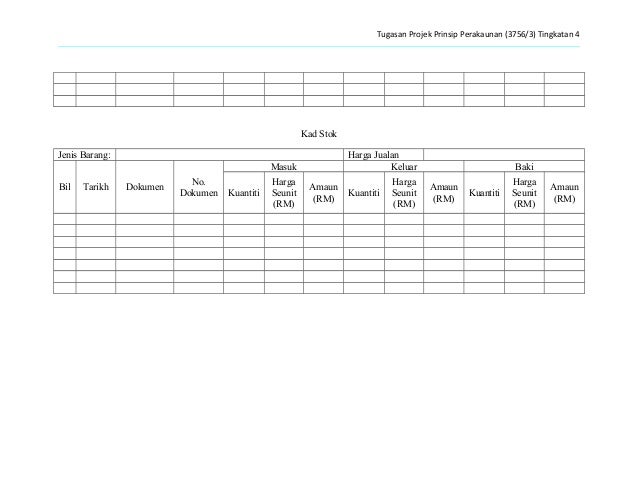 Tugasan Projek Prinsip Perakaunan (3756/3) Tingkatan 4

| | | | | | | | | | | | | |
|---|---|---|---|---|---|---|---|---|---|---|---|---|
| | | | | | | | | | | | | |
| | | | | | | | | | | | | |

Kad Stok

| Jenis Barang: | | | | | | | Harga Jualan | | | | | |
|---|---|---|---|---|---|---|---|---|---|---|---|---|
| Bil | Tarikh | Dokumen | No. Dokumen | Masuk | | | Keluar | | | Baki | | |
| | | | | Kuantiti | Harga Seunit (RM) | Amaun (RM) | Kuantiti | Harga Seunit (RM) | Amaun (RM) | Kuantiti | Harga Seunit (RM) | Amaun (RM) |
| | | | | | | | | | | | | |
| | | | | | | | | | | | | |
| | | | | | | | | | | | | |
| | | | | | | | | | | | | |
| | | | | | | | | | | | | |
| | | | | | | | | | | | | |
| | | | | | | | | | | | | |